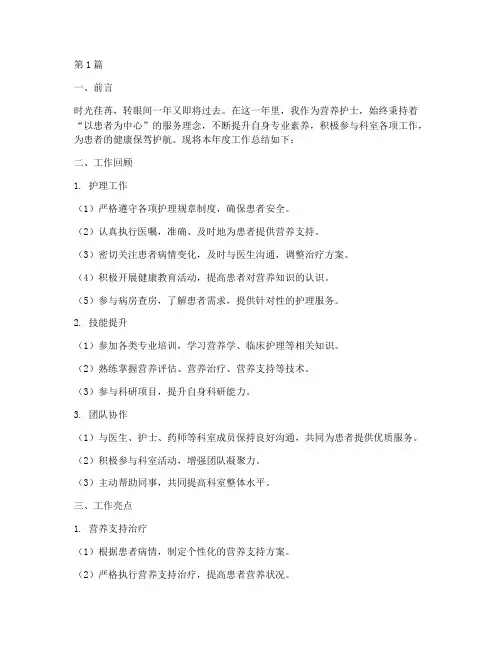 第1篇

一、前言

时光荏苒，转眼间一年又即将过去。在这一年里，我作为营养护士，始终秉持着“以患者为中心”的服务理念，不断提升自身专业素养，积极参与科室各项工作，为患者的健康保驾护航。现将本年度工作总结如下：

二、工作回顾

1. 护理工作

（1）严格遵守各项护理规章制度，确保患者安全。

（2）认真执行医嘱，准确、及时地为患者提供营养支持。

（3）密切关注患者病情变化，及时与医生沟通，调整治疗方案。

（4）积极开展健康教育活动，提高患者对营养知识的认识。

（5）参与病房查房，了解患者需求，提供针对性的护理服务。

2. 技能提升

（1）参加各类专业培训，学习营养学、临床护理等相关知识。

（2）熟练掌握营养评估、营养治疗、营养支持等技术。

（3）参与科研项目，提升自身科研能力。

3. 团队协作

（1）与医生、护士、药师等科室成员保持良好沟通，共同为患者提供优质服务。

（2）积极参与科室活动，增强团队凝聚力。

（3）主动帮助同事，共同提高科室整体水平。

三、工作亮点

1. 营养支持治疗

（1）根据患者病情，制定个性化的营养支持方案。

（2）严格执行营养支持治疗，提高患者营养状况。